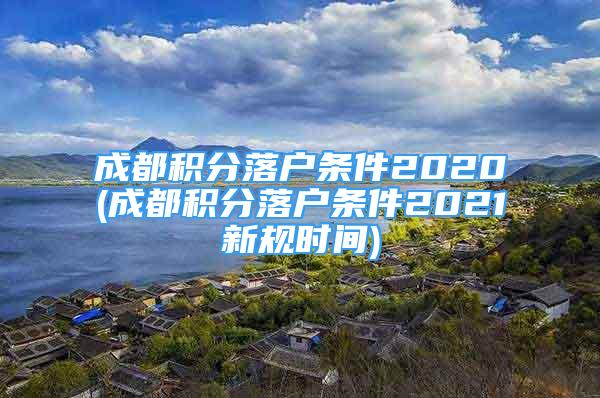 成都积分落户条件2020(成都积分落户条件2021新规时间)